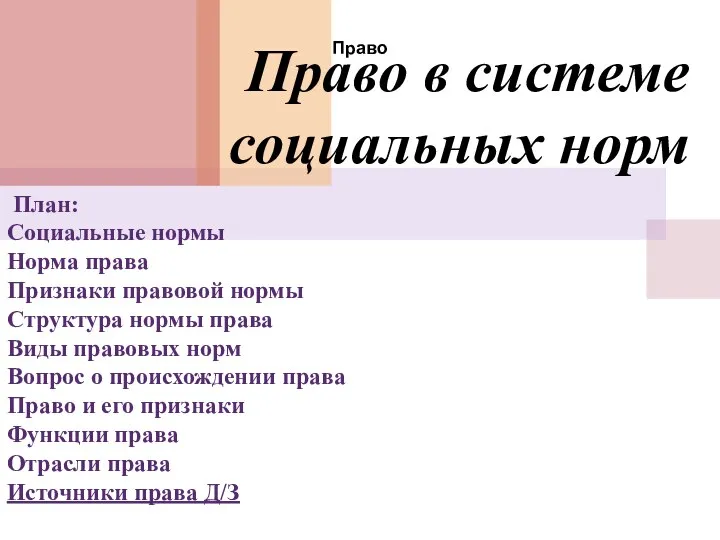 Право

Право в системе социальных норм

План:
Социальные нормы
Норма права
Признаки правовой нормы
Структура нормы права
Виды правовых норм
Вопрос о происхождении права
Право и его признаки
Функции права
Отрасли права
Источники права Д/З